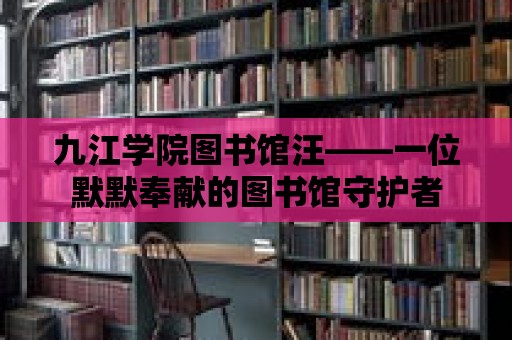 九江学院图书馆汪——一位默默奉献的图书馆守护者